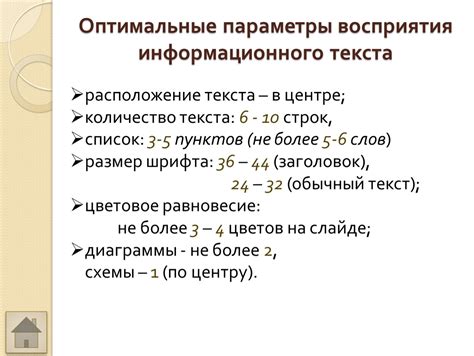 Оптимальные параметры восприятия информационного текста

➢расположение текста – в центре;
➢количество текста: 6 - 10 строк,
➢список: 3-5 пунктов (не более 5-6 слов)
➢размер шрифта: 36 – 44 (заголовок),
24 – 32 (обычный текст);
➢цветовое равновесие:
не более 3 – 4 цветов на слайде;
➢диаграммы - не более 2,
схемы – 1 (по центру).